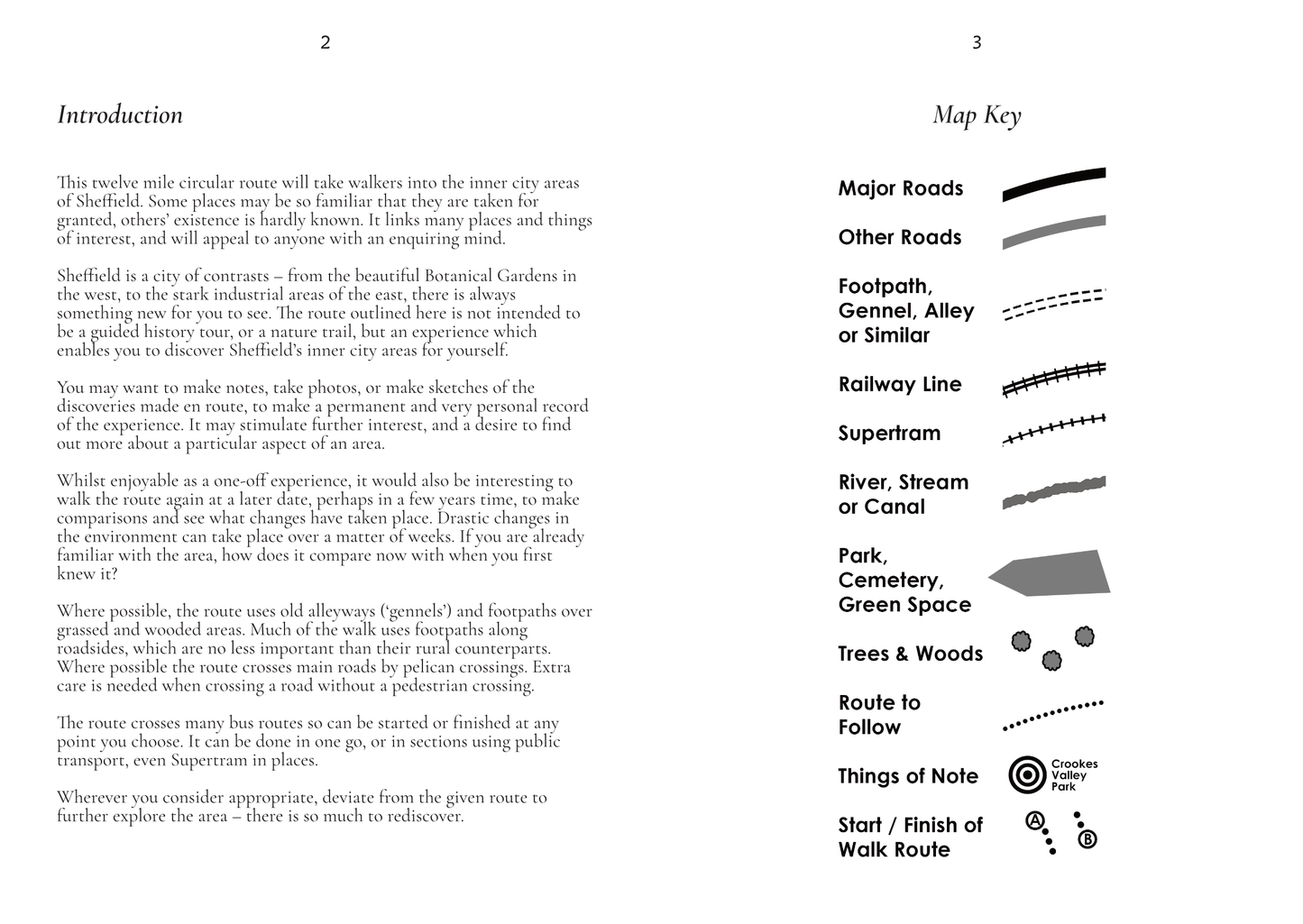 2

Introduction

This twelve mile circular route will take walkers into the inner city areas of Sheffield. Some places may be so familiar that they are taken for granted, others' existence is hardly known. It links many places and things of interest, and will appeal to anyone with an enquiring mind.

Sheffield is a city of contrasts – from the beautiful Botanical Gardens in the west, to the stark industrial areas of the east, there is always something new for you to see. The route outlined here is not intended to be a guided history tour, or a nature trail, but an experience which enables you to discover Sheffield's inner city areas for yourself.

You may want to make notes, take photos, or make sketches of the discoveries made en route, to make a permanent and very personal record of the experience. It may stimulate further interest, and a desire to find out more about a particular aspect of an area.

Whilst enjoyable as a one-off experience, it would also be interesting to walk the route again at a later date, perhaps in a few years time, to make comparisons and see what changes have taken place. Drastic changes in the environment can take place over a matter of weeks. If you are already familiar with the area, how does it compare now with when you first knew it?

Where possible, the route uses old alleyways ('gennels') and footpaths over grassed and wooded areas. Much of the walk uses footpaths along roadsides, which are no less important than their rural counterparts. Where possible the route crosses main roads by pelican crossings. Extra care is needed when crossing a road without a pedestrian crossing.

The route crosses many bus routes so can be started or finished at any point you choose. It can be done in one go, or in sections using public transport, even Supertram in places.

Wherever you consider appropriate, deviate from the given route to further explore the area – there is so much to rediscover.

3

Map Key

Major Roads

Other Roads

Footpath, Gennel, Alley or Similar

Railway Line

Supertram

River, Stream or Canal

Park, Cemetery, Green Space

Trees & Woods

Route to Follow

Things of Note

Crookes Valley Park

Start / Finish of Walk Route

A

B